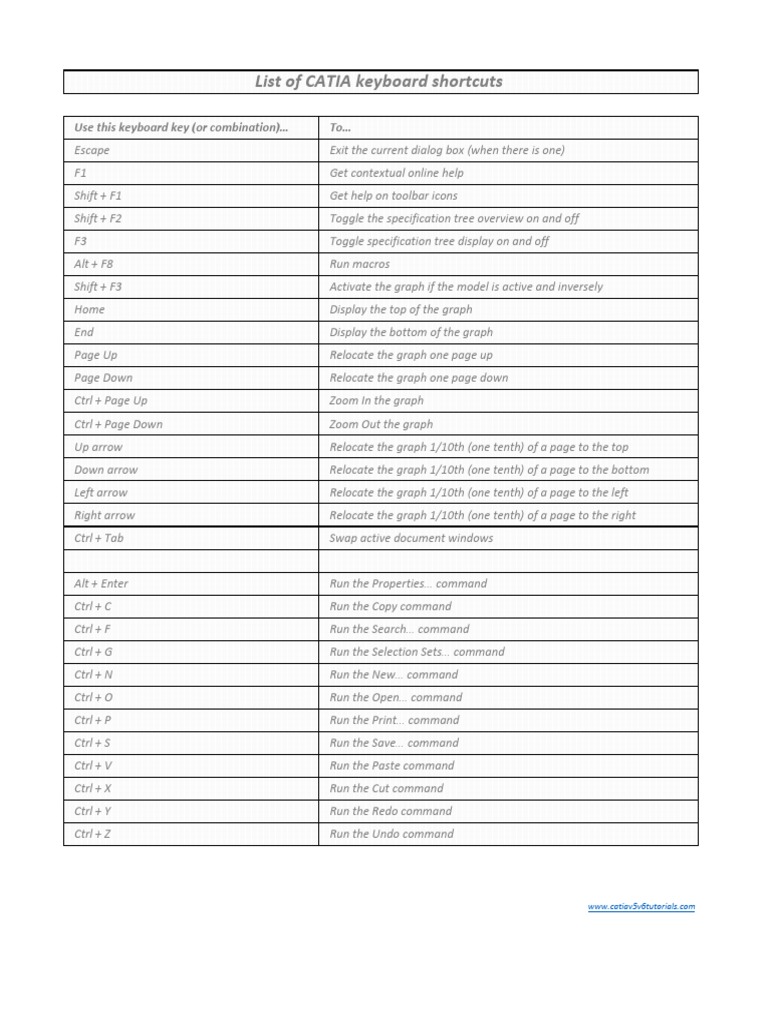 List of CATIA keyboard shortcuts

| Use this keyboard key (or combination)… | To… |
|---|---|
| Escape | Exit the current dialog box (when there is one) |
| F1 | Get contextual online help |
| Shift + F1 | Get help on toolbar icons |
| Shift + F2 | Toggle the specification tree overview on and off |
| F3 | Toggle specification tree display on and off |
| Alt + F8 | Run macros |
| Shift + F3 | Activate the graph if the model is active and inversely |
| Home | Display the top of the graph |
| End | Display the bottom of the graph |
| Page Up | Relocate the graph one page up |
| Page Down | Relocate the graph one page down |
| Ctrl + Page Up | Zoom In the graph |
| Ctrl + Page Down | Zoom Out the graph |
| Up arrow | Relocate the graph 1/10th (one tenth) of a page to the top |
| Down arrow | Relocate the graph 1/10th (one tenth) of a page to the bottom |
| Left arrow | Relocate the graph 1/10th (one tenth) of a page to the left |
| Right arrow | Relocate the graph 1/10th (one tenth) of a page to the right |
| Ctrl + Tab | Swap active document windows |
| | |
| Alt + Enter | Run the Properties… command |
| Ctrl + C | Run the Copy command |
| Ctrl + F | Run the Search… command |
| Ctrl + G | Run the Selection Sets… command |
| Ctrl + N | Run the New… command |
| Ctrl + O | Run the Open… command |
| Ctrl + P | Run the Print… command |
| Ctrl + S | Run the Save… command |
| Ctrl + V | Run the Paste command |
| Ctrl + X | Run the Cut command |
| Ctrl + Y | Run the Redo command |
| Ctrl + Z | Run the Undo command |

www.catiav5v6tutorials.com